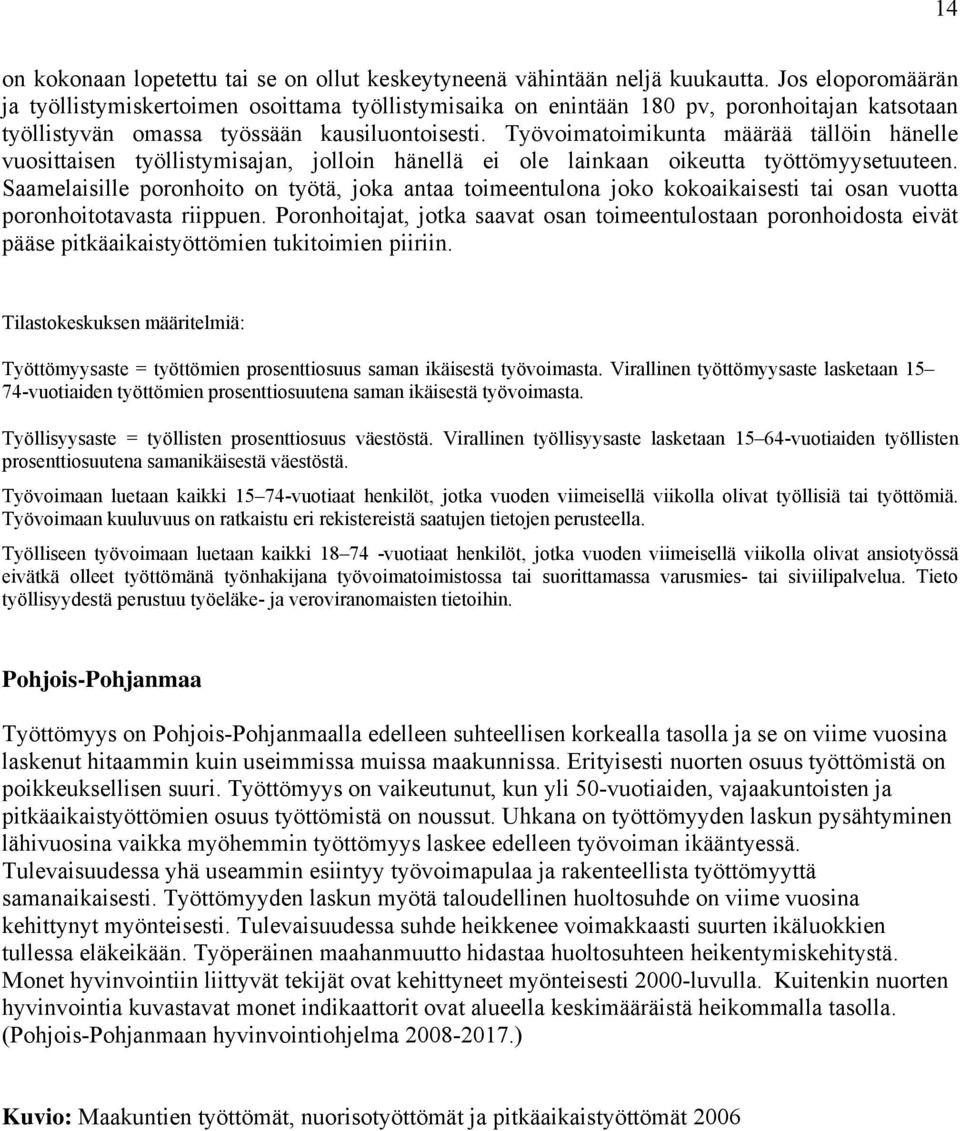 14

on kokonaan lopetettu tai se on ollut keskeytyneenä vähintään neljä kuukautta. Jos eloporomäärän ja työllistymiskertoimen osoittama työllistymisaika on enintään 180 pv, poronhoitajan katsotaan työllistyvän omassa työssään kausiluontoisesti. Työvoimatoimikunta määrää tällöin hänelle vuosittaisen työllistymisajan, jolloin hänellä ei ole lainkaan oikeutta työttömyysetuuteen. Saamelaisille poronhoito on työtä, joka antaa toimeentulona joko kokoaikaisesti tai osan vuotta poronhoitotavasta riippuen. Poronhoitajat, jotka saavat osan toimeentulostaan poronhoidosta eivät pääse pitkäaikaistyöttömien tukitoimien piiriin.

Tilastokeskuksen määritelmiä:

Työttömyysaste = työttömien prosenttiosuus saman ikäisestä työvoimasta. Virallinen työttömyysaste lasketaan 15–74-vuotiaiden työttömien prosenttiosuutena saman ikäisestä työvoimasta.

Työllisyysaste = työllisten prosenttiosuus väestöstä. Virallinen työllisyysaste lasketaan 15–64-vuotiaiden työllisten prosenttiosuutena samanikäisestä väestöstä.

Työvoimaan luetaan kaikki 15–74-vuotiaat henkilöt, jotka vuoden viimeisellä viikolla olivat työllisiä tai työttömiä. Työvoimaan kuuluvuus on ratkaistu eri rekistereistä saatujen tietojen perusteella.

Työlliseen työvoimaan luetaan kaikki 18–74 -vuotiaat henkilöt, jotka vuoden viimeisellä viikolla olivat ansiotyössä eivätkä olleet työttömänä työnhakijana työvoimatoimistossa tai suorittamassa varusmies- tai siviilipalvelua. Tieto työllisyydestä perustuu työeläke- ja veroviranomaisten tietoihin.

Pohjois-Pohjanmaa

Työttömyys on Pohjois-Pohjanmaalla edelleen suhteellisen korkealla tasolla ja se on viime vuosina laskenut hitaammin kuin useimmissa muissa maakunnissa. Erityisesti nuorten osuus työttömistä on poikkeuksellisen suuri. Työttömyys on vaikeutunut, kun yli 50-vuotiaiden, vajaakuntoisten ja pitkäaikaistyöttömien osuus työttömistä on noussut. Uhkana on työttömyyden laskun pysähtyminen lähivuosina vaikka myöhemmin työttömyys laskee edelleen työvoiman ikääntyessä. Tulevaisuudessa yhä useammin esiintyy työvoimapulaa ja rakenteellista työttömyyttä samanaikaisesti. Työttömyyden laskun myötä taloudellinen huoltosuhde on viime vuosina kehittynyt myönteisesti. Tulevaisuudessa suhde heikkenee voimakkaasti suurten ikäluokkien tullessa eläkeikään. Työperäinen maahanmuutto hidastaa huoltosuhteen heikentymiskehitystä. Monet hyvinvointiin liittyvät tekijät ovat kehittyneet myönteisesti 2000-luvulla. Kuitenkin nuorten hyvinvointia kuvastavat monet indikaattorit ovat alueella keskimääräistä heikommalla tasolla. (Pohjois-Pohjanmaan hyvinvointiohjelma 2008-2017.)

Kuvio: Maakuntien työttömät, nuorisotyöttömät ja pitkäaikaistyöttömät 2006